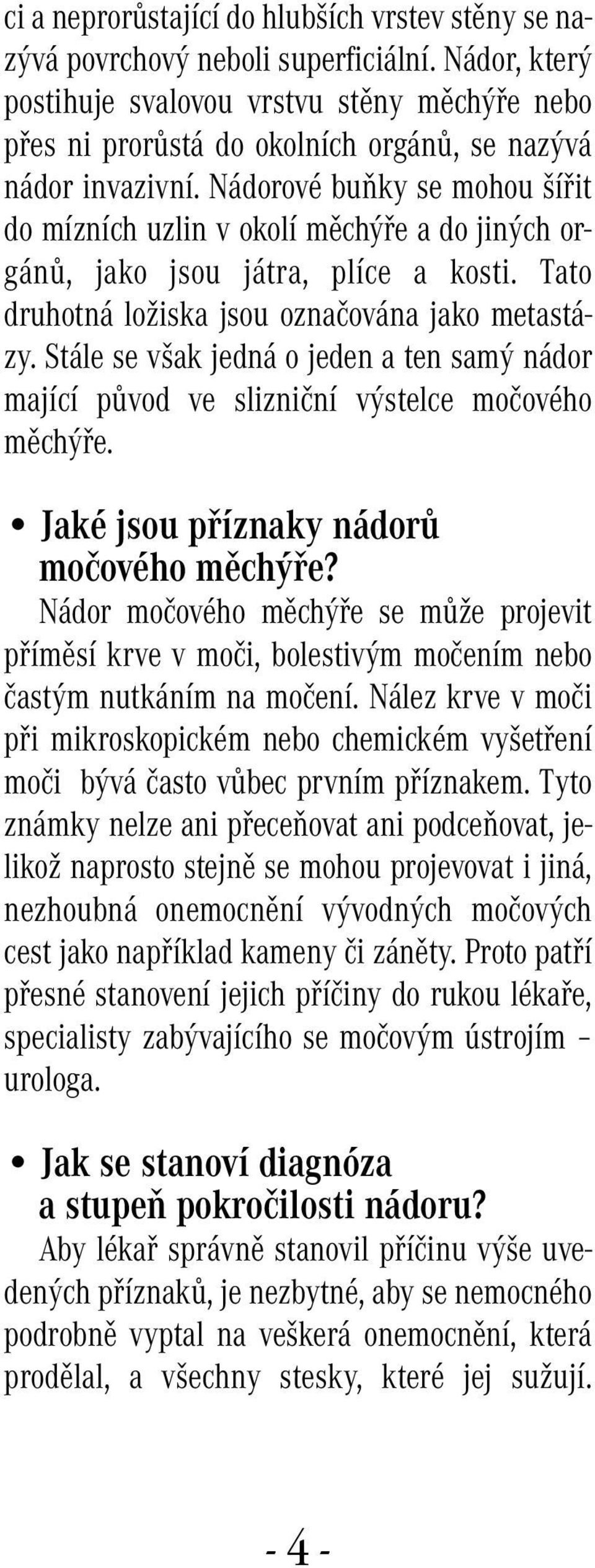 ci a neprorůstající do hlubších vrstev stěny se nazývá povrchový neboli superficiální. Nádor, který postihuje svalovou vrstvu stěny měchýře nebo přes ni prorůstá do okolních orgánů, se nazývá nádor invazivní. Nádorové buňky se mohou šířit do mízních uzlin v okolí měchýře a do jiných orgánů, jako jsou játra, plíce a kosti. Tato druhotná ložiska jsou označována jako metastázy. Stále se však jedná o jeden a ten samý nádor mající původ ve slizniční výstelce močového měchýře.

• Jaké jsou příznaky nádorů močového měchýře?
Nádor močového měchýře se může projevit příměsí krve v moči, bolestivým močením nebo častým nutkáním na močení. Nález krve v moči při mikroskopickém nebo chemickém vyšetření moči bývá často vůbec prvním příznakem. Tyto známky nelze ani přeceňovat ani podceňovat, jelikož naprosto stejně se mohou projevovat i jiná, nezhoubná onemocnění vývodných močových cest jako například kameny či záněty. Proto patří přesné stanovení jejich příčiny do rukou lékaře, specialisty zabývajícího se močovým ústrojím – urologa.

• Jak se stanoví diagnóza a stupeň pokročilosti nádoru?
Aby lékař správně stanovil příčinu výše uvedených příznaků, je nezbytné, aby se nemocného podrobně vyptal na veškerá onemocnění, která prodělal, a všechny stesky, které jej sužují.

- 4 -